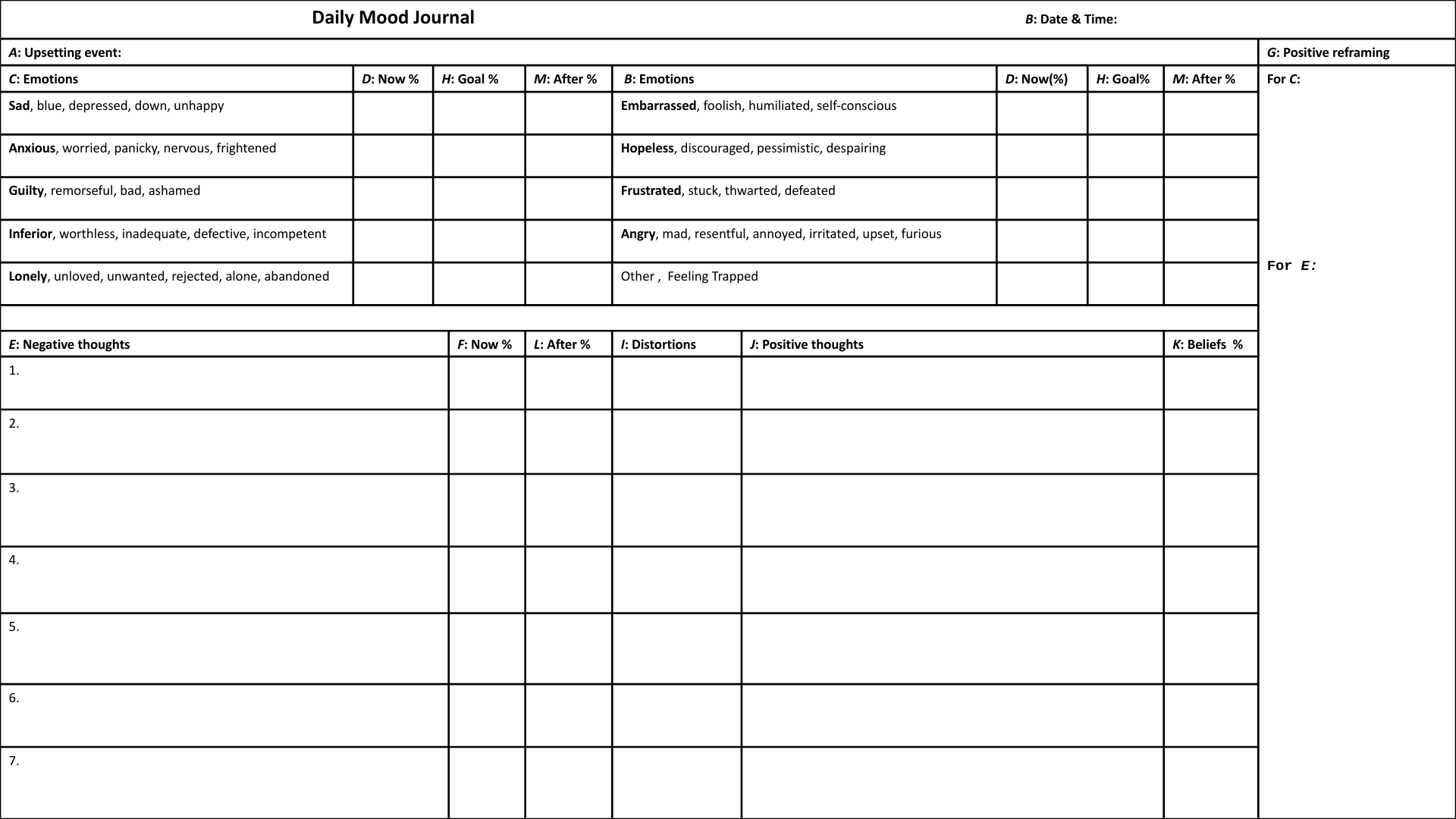 Daily Mood Journal

B: Date & Time:

A: Upsetting event:

G: Positive reframing

| C: Emotions | D: Now % | H: Goal % | M: After % | B: Emotions | D: Now(%) | H: Goal% | M: After % |
|---|---|---|---|---|---|---|---|
| Sad, blue, depressed, down, unhappy | | | | Embarrassed, foolish, humiliated, self-conscious | | | |
| Anxious, worried, panicky, nervous, frightened | | | | Hopeless, discouraged, pessimistic, despairing | | | |
| Guilty, remorseful, bad, ashamed | | | | Frustrated, stuck, thwarted, defeated | | | |
| Inferior, worthless, inadequate, defective, incompetent | | | | Angry, mad, resentful, annoyed, irritated, upset, furious | | | |
| Lonely, unloved, unwanted, rejected, alone, abandoned | | | | Other , Feeling Trapped | | | |

For C:

For E:

| E: Negative thoughts | F: Now % | L: After % | I: Distortions | J: Positive thoughts | K: Beliefs % |
|---|---|---|---|---|---|
| 1. | | | | | |
| 2. | | | | | |
| 3. | | | | | |
| 4. | | | | | |
| 5. | | | | | |
| 6. | | | | | |
| 7. | | | | | |